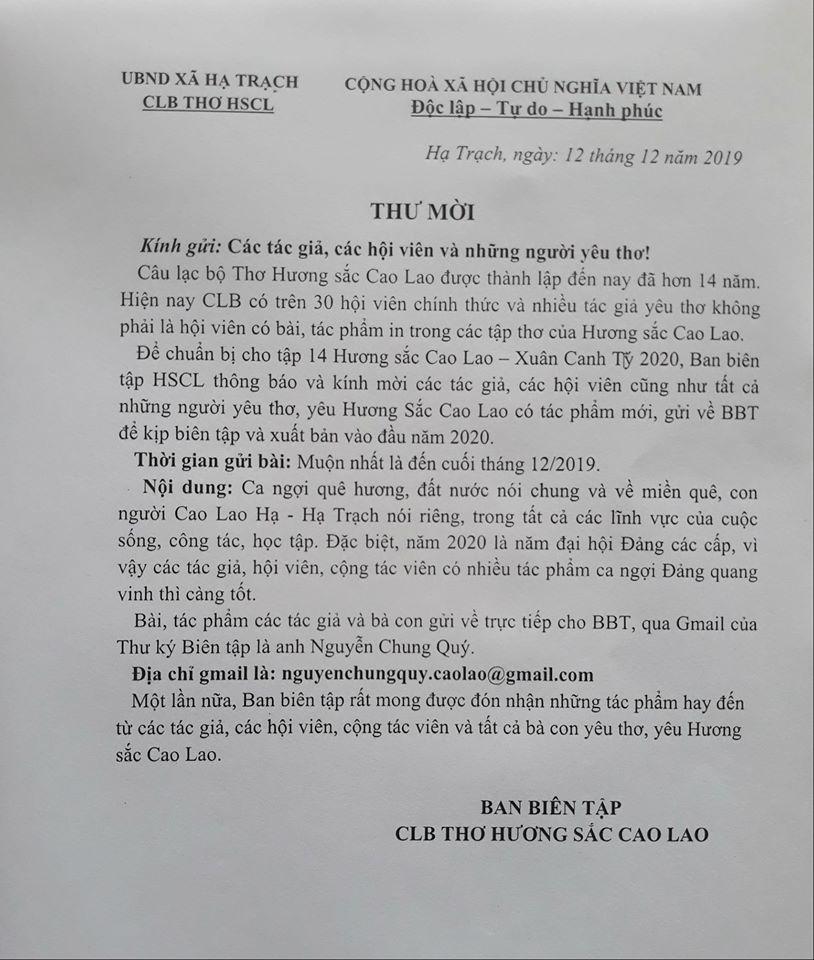 UBND XÃ HẠ TRẠCH
CLB THƠ HSCL

CỘNG HOÀ XÃ HỘI CHỦ NGHĨA VIỆT NAM
Độc lập – Tự do – Hạnh phúc

Hạ Trạch, ngày: 12 tháng 12 năm 2019

THƯ MỜI

Kính gửi: Các tác giả, các hội viên và những người yêu thơ!

Câu lạc bộ Thơ Hương sắc Cao Lao được thành lập đến nay đã hơn 14 năm. Hiện nay CLB có trên 30 hội viên chính thức và nhiều tác giả yêu thơ không phải là hội viên có bài, tác phẩm in trong các tập thơ của Hương sắc Cao Lao.

Để chuẩn bị cho tập 14 Hương sắc Cao Lao – Xuân Canh Tý 2020, Ban biên tập HSCL thông báo và kính mời các tác giả, các hội viên cũng như tất cả những người yêu thơ, yêu Hương Sắc Cao Lao có tác phẩm mới, gửi về BBT để kịp biên tập và xuất bản vào đầu năm 2020.

Thời gian gửi bài: Muộn nhất là đến cuối tháng 12/2019.

Nội dung: Ca ngợi quê hương, đất nước nói chung và về miền quê, con người Cao Lao Hạ - Hạ Trạch nói riêng, trong tất cả các lĩnh vực của cuộc sống, công tác, học tập. Đặc biệt, năm 2020 là năm đại hội Đảng các cấp, vì vậy các tác giả, hội viên, cộng tác viên có nhiều tác phẩm ca ngợi Đảng quang vinh thì càng tốt.

Bài, tác phẩm các tác giả và bà con gửi về trực tiếp cho BBT, qua Gmail của Thư ký Biên tập là anh Nguyễn Chung Quý.

Địa chỉ gmail là: nguyenchungquy.caolao@gmail.com

Một lần nữa, Ban biên tập rất mong được đón nhận những tác phẩm hay đến từ các tác giả, các hội viên, cộng tác viên và tất cả bà con yêu thơ, yêu Hương sắc Cao Lao.

BAN BIÊN TẬP
CLB THƠ HƯƠNG SẮC CAO LAO